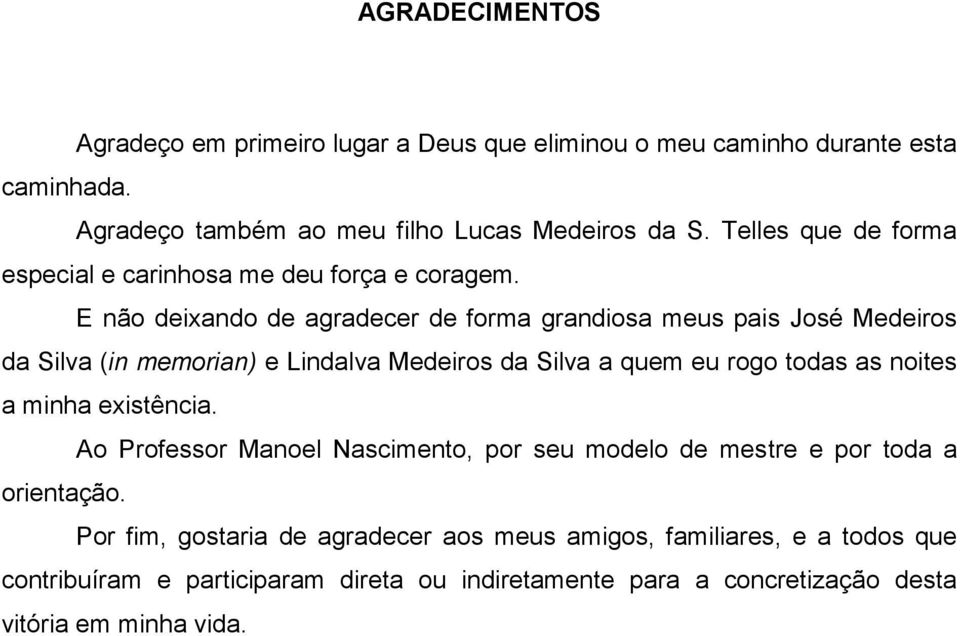 AGRADECIMENTOS

Agradeço em primeiro lugar a Deus que eliminou o meu caminho durante esta caminhada.

Agradeço também ao meu filho Lucas Medeiros da S. Telles que de forma especial e carinhosa me deu força e coragem.

E não deixando de agradecer de forma grandiosa meus pais José Medeiros da Silva (in memorian) e Lindalva Medeiros da Silva a quem eu rogo todas as noites a minha existência.

Ao Professor Manoel Nascimento, por seu modelo de mestre e por toda a orientação.

Por fim, gostaria de agradecer aos meus amigos, familiares, e a todos que contribuíram e participaram direta ou indiretamente para a concretização desta vitória em minha vida.